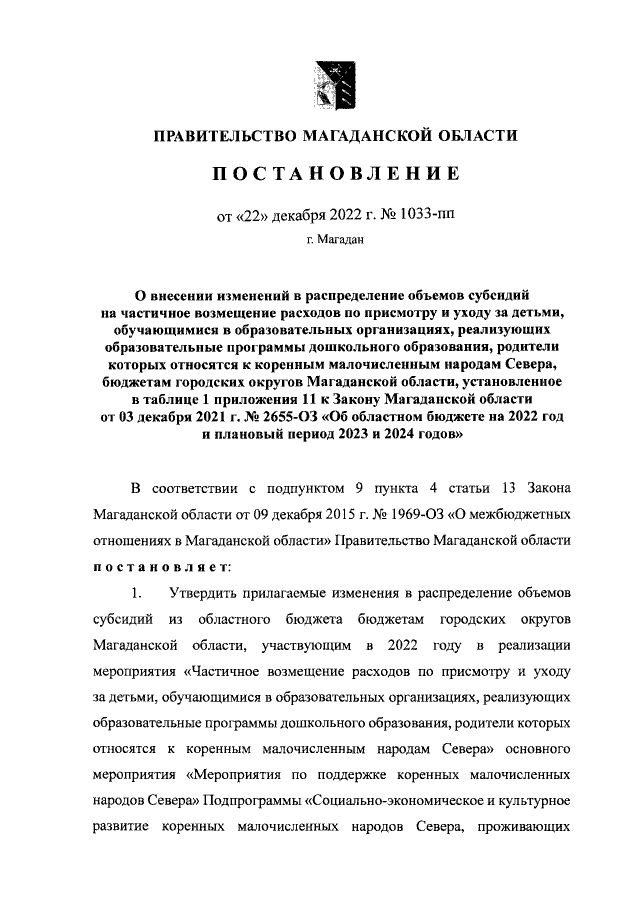 ПРАВИТЕЛЬСТВО МАГАДАНСКОЙ ОБЛАСТИ

ПОСТАНОВЛЕНИЕ

от «22» декабря 2022 г. № 1033-пп

г. Магадан

О внесении изменений в распределение объемов субсидий на частичное возмещение расходов по присмотру и уходу за детьми, обучающимися в образовательных организациях, реализующих образовательные программы дошкольного образования, родители которых относятся к коренным малочисленным народам Севера, бюджетам городских округов Магаданской области, установленное в таблице 1 приложения 11 к Закону Магаданской области от 03 декабря 2021 г. № 2655-ОЗ «Об областном бюджете на 2022 год и плановый период 2023 и 2024 годов»

В соответствии с подпунктом 9 пункта 4 статьи 13 Закона Магаданской области от 09 декабря 2015 г. № 1969-ОЗ «О межбюджетных отношениях в Магаданской области» Правительство Магаданской области постановляет:

1. Утвердить прилагаемые изменения в распределение объемов субсидий из областного бюджета бюджетам городских округов Магаданской области, участвующим в 2022 году в реализации мероприятия «Частичное возмещение расходов по присмотру и уходу за детьми, обучающимися в образовательных организациях, реализующих образовательные программы дошкольного образования, родители которых относятся к коренным малочисленным народам Севера» основного мероприятия «Мероприятия по поддержке коренных малочисленных народов Севера» Подпрограммы «Социально-экономическое и культурное развитие коренных малочисленных народов Севера, проживающих